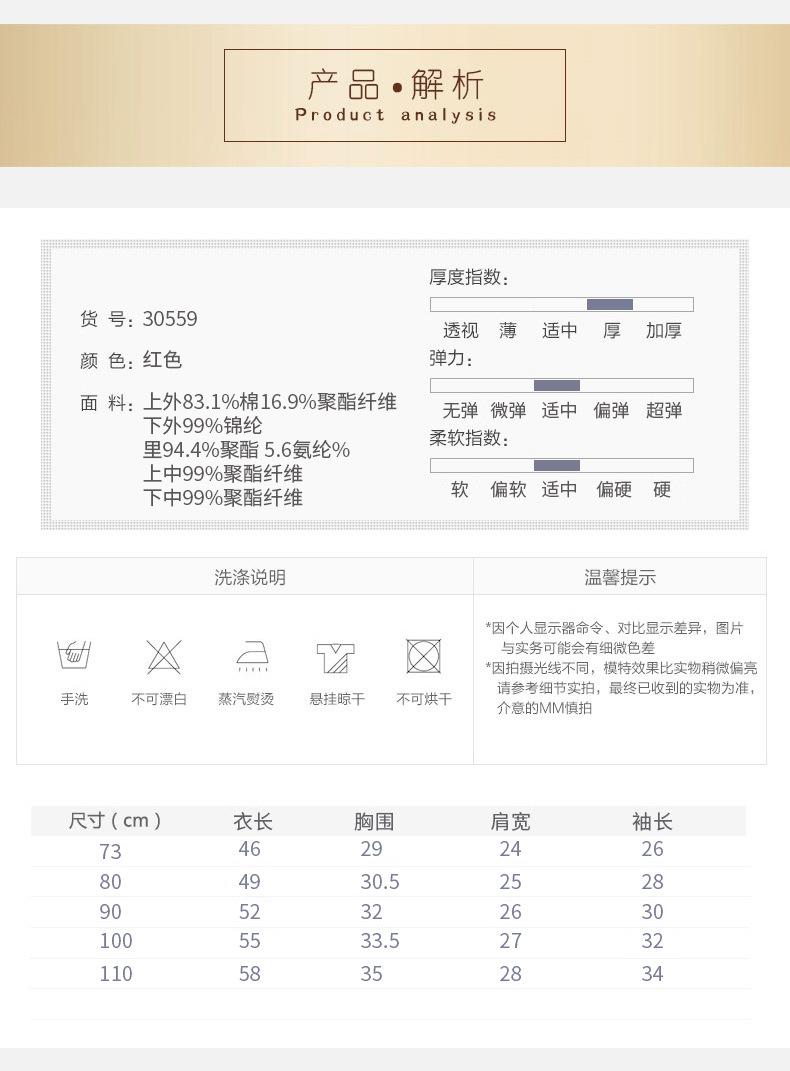 产品•解析
Product analysis

货 号：30559
颜 色：红色
面 料：上外83.1%棉16.9%聚酯纤维
下外99%锦纶
里94.4%聚酯 5.6氨纶%
上中99%聚酯纤维
下中99%聚酯纤维

厚度指数：
透视 薄 适中 厚 加厚
弹力：
无弹 微弹 适中 偏弹 超弹
柔软指数：
软 偏软 适中 偏硬 硬

洗涤说明
手洗 不可漂白 蒸汽熨烫 悬挂晾干 不可烘干

温馨提示
*因个人显示器命令、对比显示差异，图片与实务可能会有细微色差
*因拍摄光线不同，模特效果比实物稍微偏亮请参考细节实拍，最终已收到的实物为准，介意的MM慎拍

| 尺寸（cm） | 衣长 | 胸围 | 肩宽 | 袖长 |
|---|---|---|---|---|
| 73 | 46 | 29 | 24 | 26 |
| 80 | 49 | 30.5 | 25 | 28 |
| 90 | 52 | 32 | 26 | 30 |
| 100 | 55 | 33.5 | 27 | 32 |
| 110 | 58 | 35 | 28 | 34 |